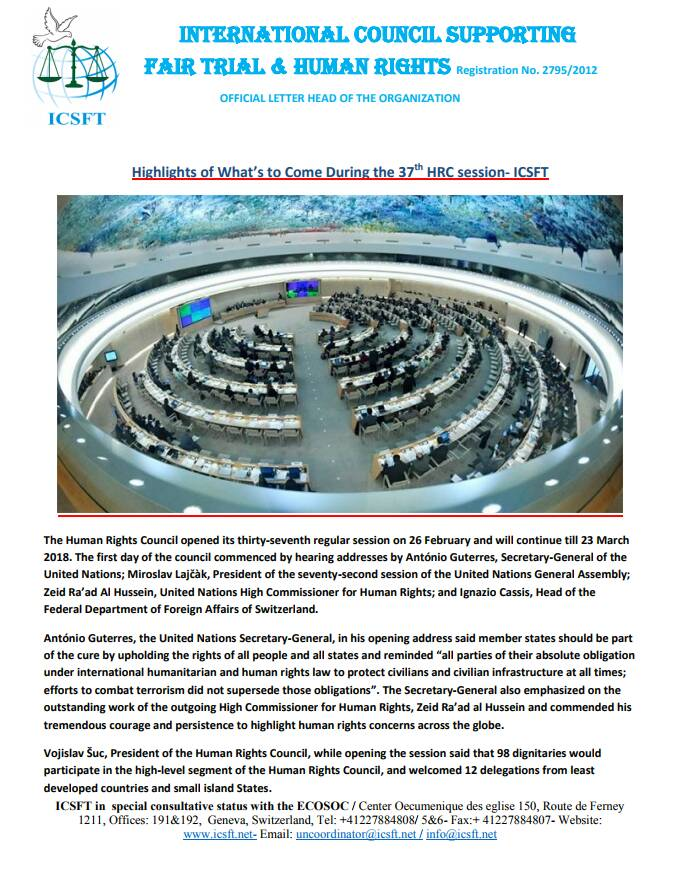 ICSFT

INTERNATIONAL COUNCIL SUPPORTING FAIR TRIAL & HUMAN RIGHTS Registration No. 2795/2012

OFFICIAL LETTER HEAD OF THE ORGANIZATION

Highlights of What's to Come During the 37$^{th}$ HRC session- ICSFT

The Human Rights Council opened its thirty-seventh regular session on 26 February and will continue till 23 March 2018. The first day of the council commenced by hearing addresses by António Guterres, Secretary-General of the United Nations; Miroslav Lajčàk, President of the seventy-second session of the United Nations General Assembly; Zeid Ra'ad Al Hussein, United Nations High Commissioner for Human Rights; and Ignazio Cassis, Head of the Federal Department of Foreign Affairs of Switzerland.

António Guterres, the United Nations Secretary-General, in his opening address said member states should be part of the cure by upholding the rights of all people and all states and reminded "all parties of their absolute obligation under international humanitarian and human rights law to protect civilians and civilian infrastructure at all times; efforts to combat terrorism did not supersede those obligations". The Secretary-General also emphasized on the outstanding work of the outgoing High Commissioner for Human Rights, Zeid Ra'ad al Hussein and commended his tremendous courage and persistence to highlight human rights concerns across the globe.

Vojislav Šuc, President of the Human Rights Council, while opening the session said that 98 dignitaries would participate in the high-level segment of the Human Rights Council, and welcomed 12 delegations from least developed countries and small island States.

ICSFT in special consultative status with the ECOSOC / Center Oecumenique des eglise 150, Route de Ferney 1211, Offices: 191&192, Geneva, Switzerland, Tel: +41227884808/ 5&6- Fax:+ 41227884807- Website: www.icsft.net- Email: uncoordinator@icsft.net / info@icsft.net